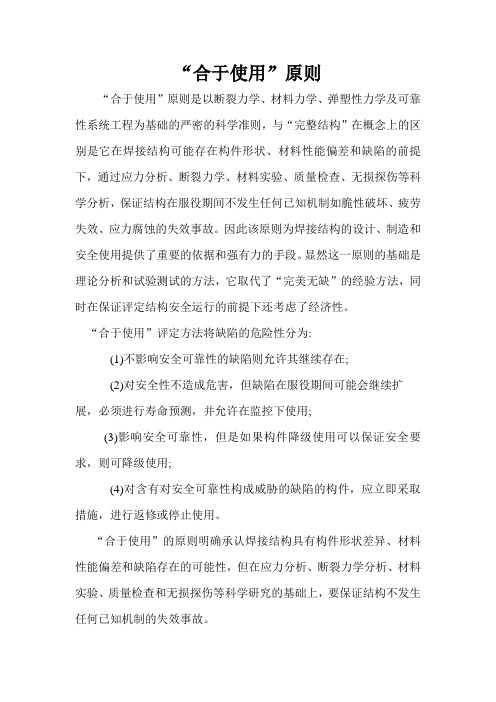 “合于使用”原则

“合于使用”原则是以断裂力学、材料力学、弹塑性力学及可靠性系统工程为基础的严密的科学准则，与“完整结构”在概念上的区别是它在焊接结构可能存在构件形状、材料性能偏差和缺陷的前提下，通过应力分析、断裂力学、材料实验、质量检查、无损探伤等科学分析，保证结构在服役期间不发生任何已知机制如脆性破坏、疲劳失效、应力腐蚀的失效事故。因此该原则为焊接结构的设计、制造和安全使用提供了重要的依据和强有力的手段。显然这一原则的基础是理论分析和试验测试的方法，它取代了“完美无缺”的经验方法，同时在保证评定结构安全运行的前提下还考虑了经济性。

“合于使用”评定方法将缺陷的危险性分为:

(1)不影响安全可靠性的缺陷则允许其继续存在;

(2)对安全性不造成危害，但缺陷在服役期间可能会继续扩展，必须进行寿命预测，并允许在监控下使用;

(3)影响安全可靠性，但是如果构件降级使用可以保证安全要求，则可降级使用;

(4)对含有对安全可靠性构成威胁的缺陷的构件，应立即采取措施，进行返修或停止使用。

“合于使用”的原则明确承认焊接结构具有构件形状差异、材料性能偏差和缺陷存在的可能性，但在应力分析、断裂力学分析、材料实验、质量检查和无损探伤等科学研究的基础上，要保证结构不发生任何已知机制的失效事故。